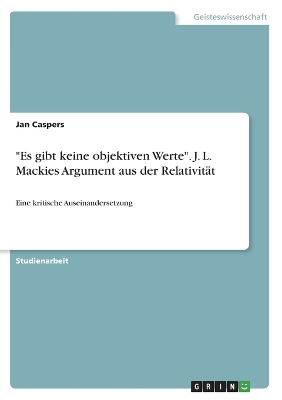 Geisteswissenschaft

Jan Caspers

"Es gibt keine objektiven Werte". J. L. Mackies Argument aus der Relativität

Eine kritische Auseinandersetzung

Studienarbeit

GRIN